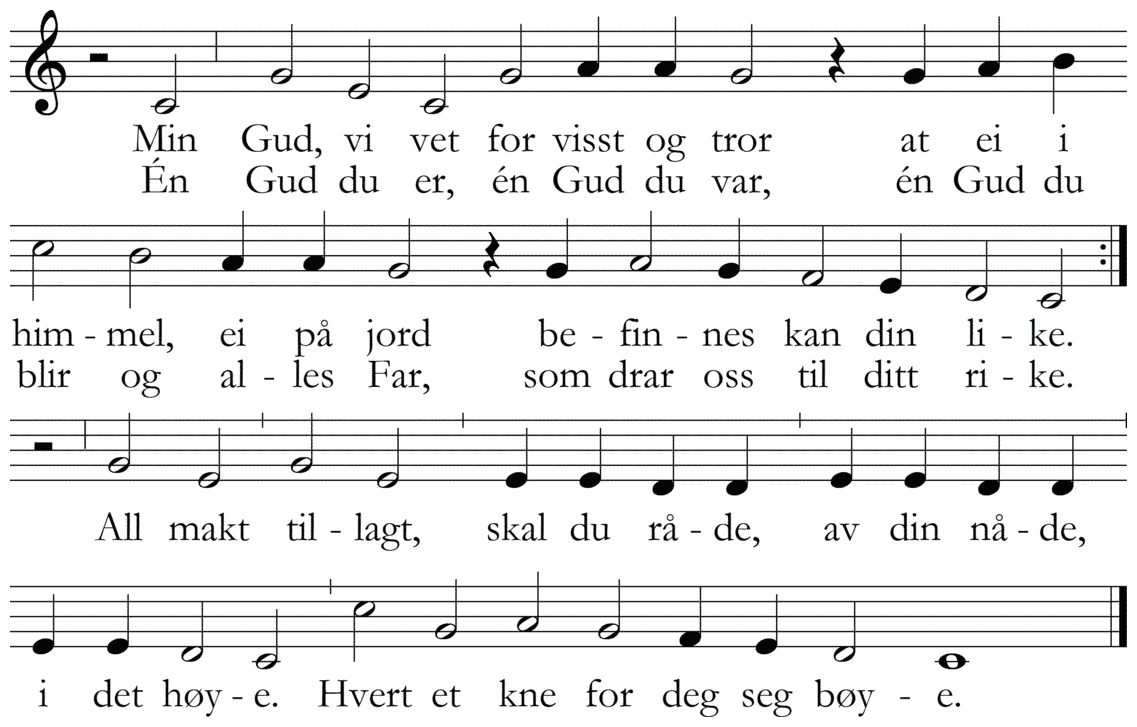 Min Gud, vi vet for visst og tror at ei i
Én Gud du er, én Gud du var, én Gud du

him - mel, ei på jord be - fin - nes kan din li - ke.
blir og al - les Far, som drar oss til ditt ri - ke.

All makt til - lagt, skal du rå - de, av din nå - de,

i det høy - e. Hvert et kne for deg seg bøy - e.